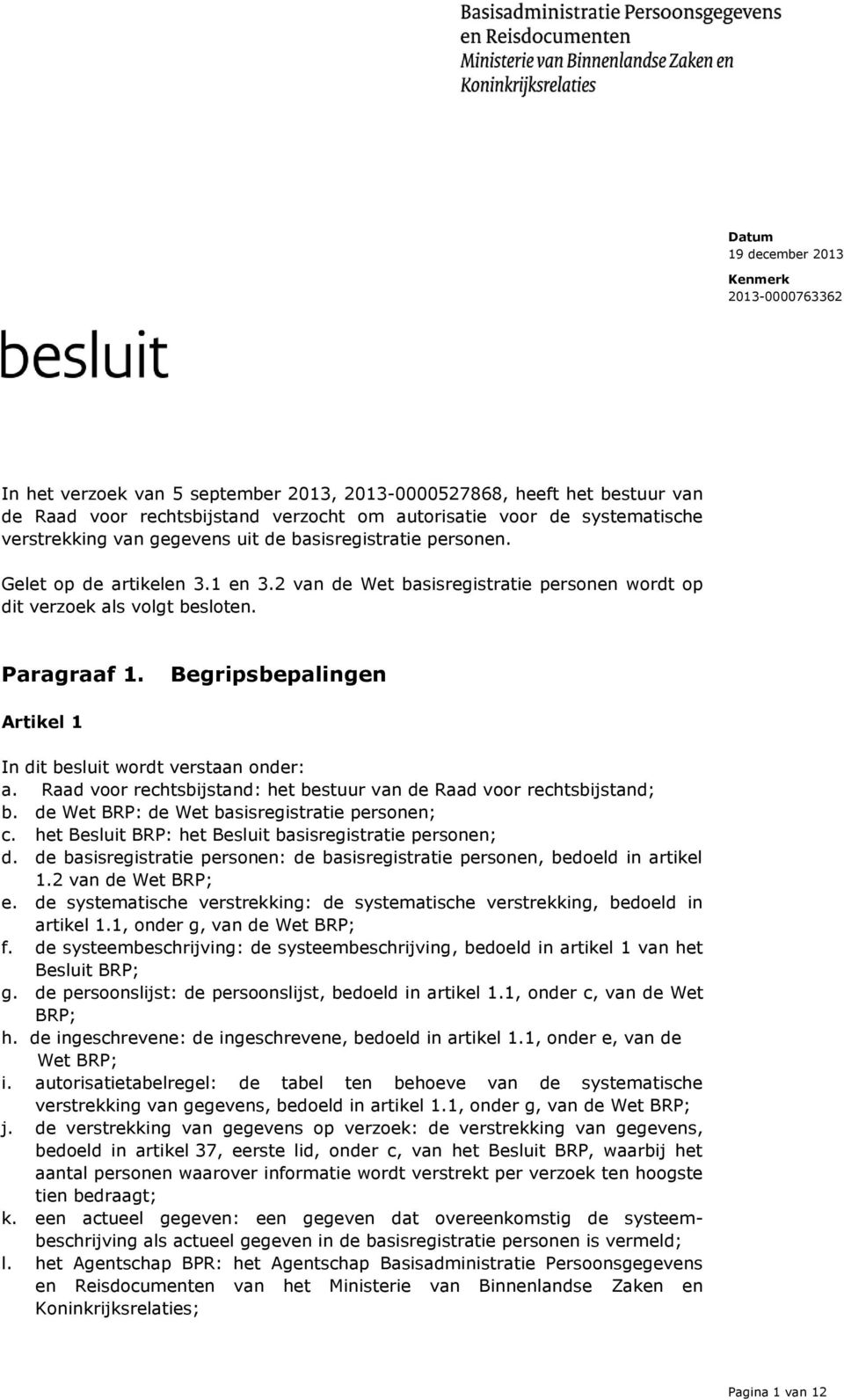 Basisadministratie Persoonsgegevens en Reisdocumenten
Ministerie van Binnenlandse Zaken en Koninkrijksrelaties

Datum
19 december 2013

Kenmerk
2013-0000763362

besluit

In het verzoek van 5 september 2013, 2013-0000527868, heeft het bestuur van de Raad voor rechtsbijstand verzocht om autorisatie voor de systematische verstrekking van gegevens uit de basisregistratie personen.

Gelet op de artikelen 3.1 en 3.2 van de Wet basisregistratie personen wordt op dit verzoek als volgt besloten.

Paragraaf 1. Begripsbepalingen

Artikel 1

In dit besluit wordt verstaan onder:
a. Raad voor rechtsbijstand: het bestuur van de Raad voor rechtsbijstand;
b. de Wet BRP: de Wet basisregistratie personen;
c. het Besluit BRP: het Besluit basisregistratie personen;
d. de basisregistratie personen: de basisregistratie personen, bedoeld in artikel 1.2 van de Wet BRP;
e. de systematische verstrekking: de systematische verstrekking, bedoeld in artikel 1.1, onder g, van de Wet BRP;
f. de systeembeschrijving: de systeembeschrijving, bedoeld in artikel 1 van het Besluit BRP;
g. de persoonslijst: de persoonslijst, bedoeld in artikel 1.1, onder c, van de Wet BRP;
h. de ingeschrevene: de ingeschrevene, bedoeld in artikel 1.1, onder e, van de Wet BRP;
i. autorisatietabelregel: de tabel ten behoeve van de systematische verstrekking van gegevens, bedoeld in artikel 1.1, onder g, van de Wet BRP;
j. de verstrekking van gegevens op verzoek: de verstrekking van gegevens, bedoeld in artikel 37, eerste lid, onder c, van het Besluit BRP, waarbij het aantal personen waarover informatie wordt verstrekt per verzoek ten hoogste tien bedraagt;
k. een actueel gegeven: een gegeven dat overeenkomstig de systeembeschrijving als actueel gegeven in de basisregistratie personen is vermeld;
l. het Agentschap BPR: het Agentschap Basisadministratie Persoonsgegevens en Reisdocumenten van het Ministerie van Binnenlandse Zaken en Koninkrijksrelaties;

Pagina 1 van 12